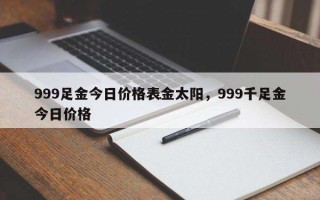 999足金今日价格表金太阳，999千足金今日价格